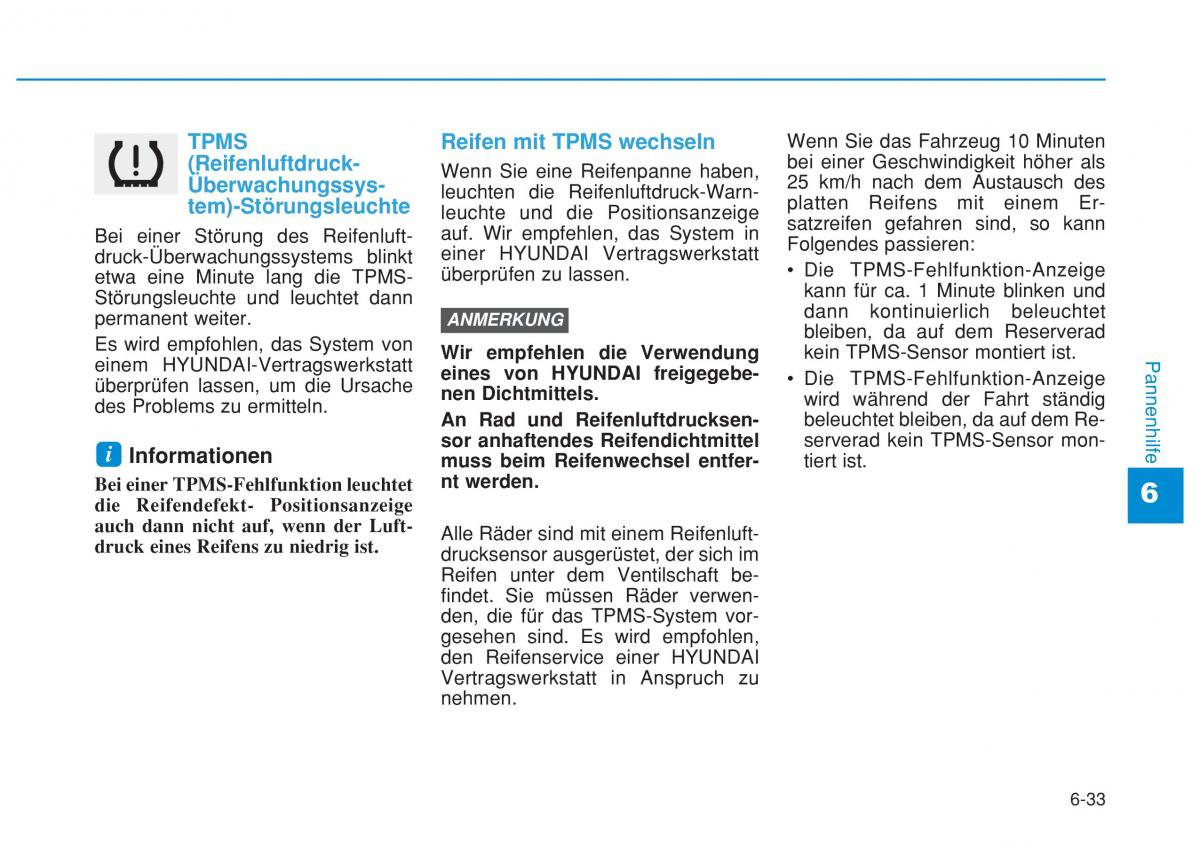 TPMS (Reifenluftdruck-Überwachungssystem)-Störungsleuchte

Bei einer Störung des Reifenluftdruck-Überwachungssystems blinkt etwa eine Minute lang die TPMS-Störungsleuchte und leuchtet dann permanent weiter.

Es wird empfohlen, das System von einem HYUNDAI-Vertragswerkstatt überprüfen lassen, um die Ursache des Problems zu ermitteln.

i Informationen

Bei einer TPMS-Fehlfunktion leuchtet die Reifendefekt- Positionsanzeige auch dann nicht auf, wenn der Luftdruck eines Reifens zu niedrig ist.

Reifen mit TPMS wechseln

Wenn Sie eine Reifenpanne haben, leuchten die Reifenluftdruck-Warnleuchte und die Positionsanzeige auf. Wir empfehlen, das System in einer HYUNDAI Vertragswerkstatt überprüfen zu lassen.

ANMERKUNG

Wir empfehlen die Verwendung eines von HYUNDAI freigegebenen Dichtmittels.

An Rad und Reifenluftdrucksensor anhaftendes Reifendichtmittel muss beim Reifenwechsel entfernt werden.

Alle Räder sind mit einem Reifenluftdrucksensor ausgerüstet, der sich im Reifen unter dem Ventilschaft befindet. Sie müssen Räder verwenden, die für das TPMS-System vorgesehen sind. Es wird empfohlen, den Reifenservice einer HYUNDAI Vertragswerkstatt in Anspruch zu nehmen.

Wenn Sie das Fahrzeug 10 Minuten bei einer Geschwindigkeit höher als 25 km/h nach dem Austausch des platten Reifens mit einem Ersatzreifen gefahren sind, so kann Folgendes passieren:

• Die TPMS-Fehlfunktion-Anzeige kann für ca. 1 Minute blinken und dann kontinuierlich beleuchtet bleiben, da auf dem Reserverad kein TPMS-Sensor montiert ist.
• Die TPMS-Fehlfunktion-Anzeige wird während der Fahrt ständig beleuchtet bleiben, da auf dem Reserverad kein TPMS-Sensor montiert ist.

Pannenhilfe

6

6-33